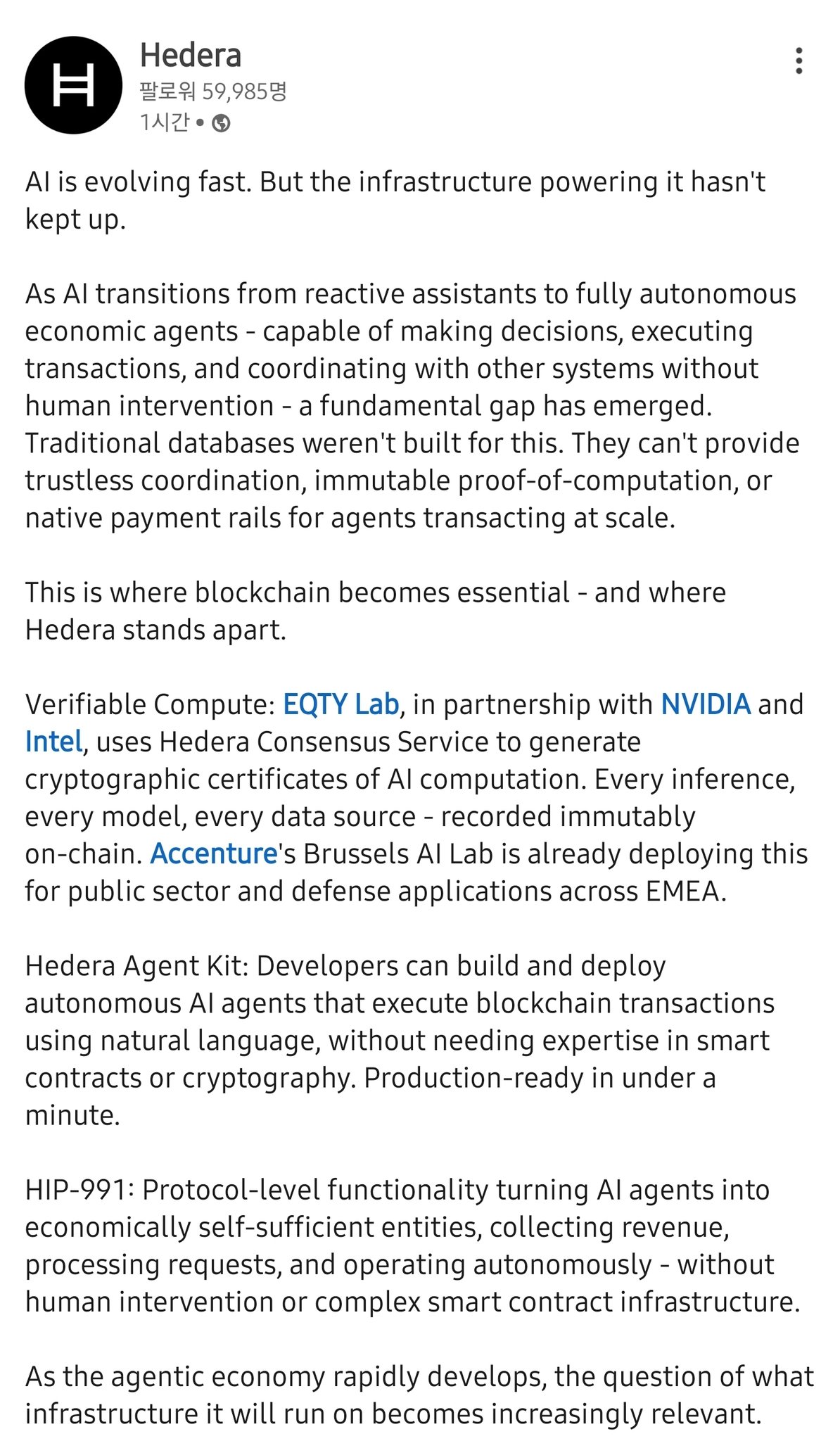 Hedera
팔로워 59,985명
1시간 •

AI is evolving fast. But the infrastructure powering it hasn't kept up.

As AI transitions from reactive assistants to fully autonomous economic agents - capable of making decisions, executing transactions, and coordinating with other systems without human intervention - a fundamental gap has emerged. Traditional databases weren't built for this. They can't provide trustless coordination, immutable proof-of-computation, or native payment rails for agents transacting at scale.

This is where blockchain becomes essential - and where Hedera stands apart.

Verifiable Compute: EQTY Lab, in partnership with NVIDIA and Intel, uses Hedera Consensus Service to generate cryptographic certificates of AI computation. Every inference, every model, every data source - recorded immutably on-chain. Accenture's Brussels AI Lab is already deploying this for public sector and defense applications across EMEA.

Hedera Agent Kit: Developers can build and deploy autonomous AI agents that execute blockchain transactions using natural language, without needing expertise in smart contracts or cryptography. Production-ready in under a minute.

HIP-991: Protocol-level functionality turning AI agents into economically self-sufficient entities, collecting revenue, processing requests, and operating autonomously - without human intervention or complex smart contract infrastructure.

As the agentic economy rapidly develops, the question of what infrastructure it will run on becomes increasingly relevant.